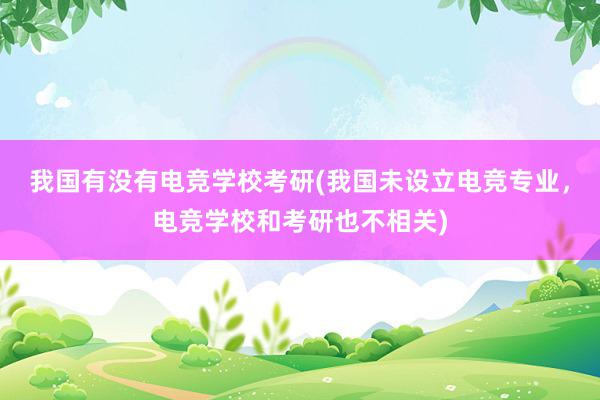 我国有没有电竞学校考研(我国未设立电竞专业，电竞学校和考研也不相关)